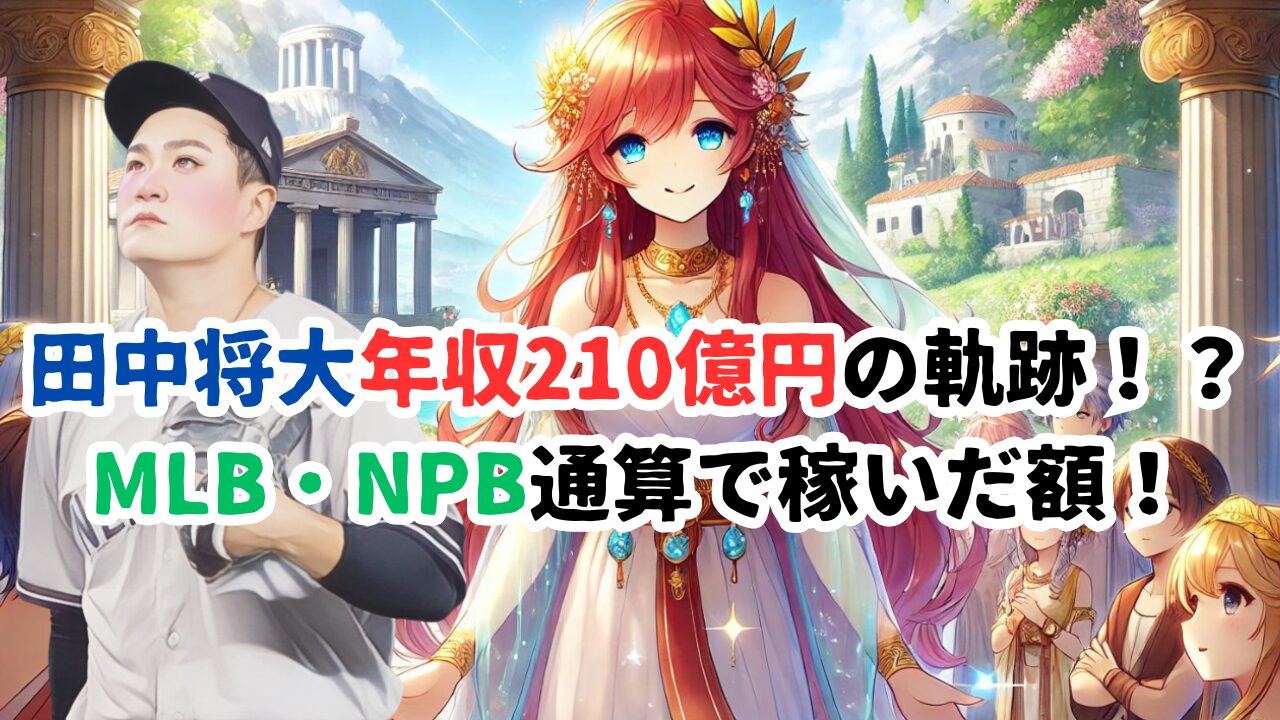 田中将大年収210億円の軌跡！？
MLB・NPB通算で稼いだ額！